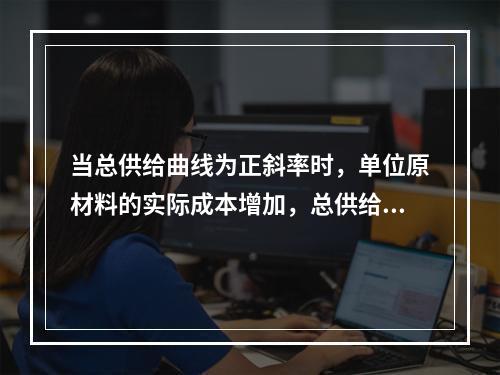 当总供给曲线为正斜率时，单位原材料的实际成本增加，总供给…